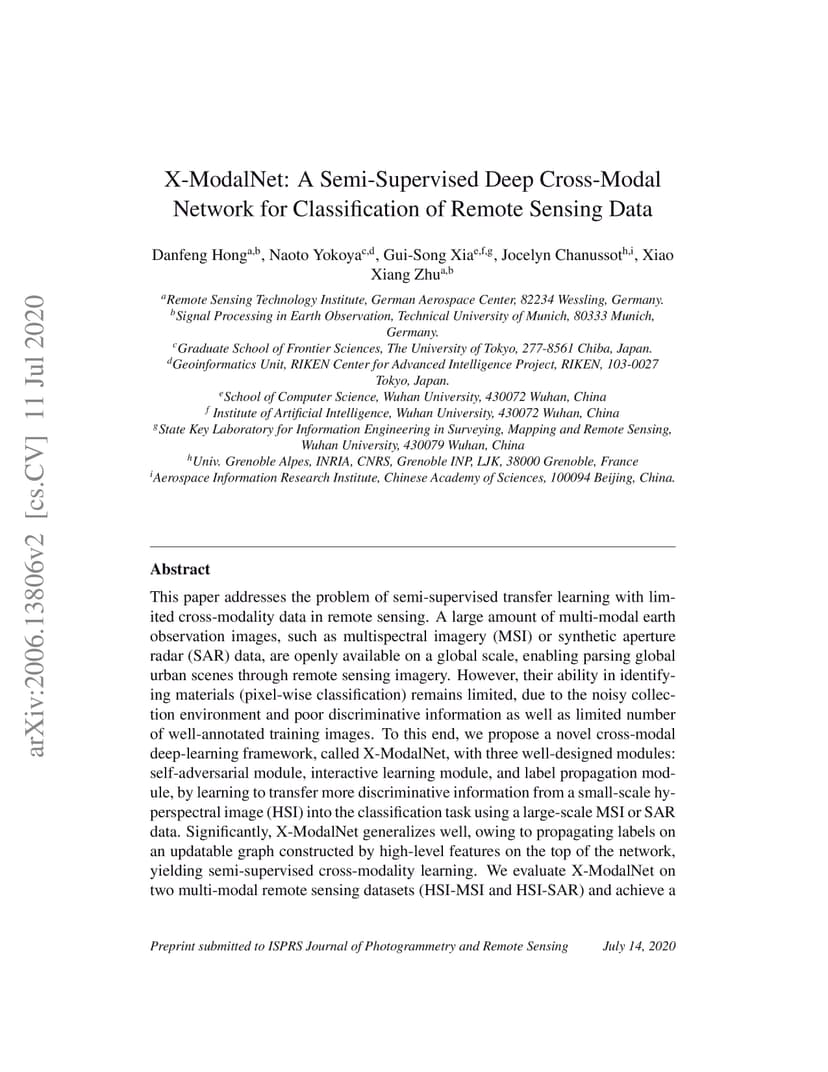 arXiv:2006.13806v2 [cs.CV] 11 Jul 2020

X-ModalNet: A Semi-Supervised Deep Cross-Modal Network for Classification of Remote Sensing Data

Danfeng Hong$^{a,b}$, Naoto Yokoya$^{c,d}$, Gui-Song Xia$^{e,f,g}$, Jocelyn Chanussot$^{h,i}$, Xiao Xiang Zhu$^{a,b}$

$^a$Remote Sensing Technology Institute, German Aerospace Center, 82234 Wessling, Germany.
$^b$Signal Processing in Earth Observation, Technical University of Munich, 80333 Munich, Germany.
$^c$Graduate School of Frontier Sciences, The University of Tokyo, 277-8561 Chiba, Japan.
$^d$Geoinformatics Unit, RIKEN Center for Advanced Intelligence Project, RIKEN, 103-0027 Tokyo, Japan.
$^e$School of Computer Science, Wuhan University, 430072 Wuhan, China
$^f$ Institute of Artificial Intelligence, Wuhan University, 430072 Wuhan, China
$^g$State Key Laboratory for Information Engineering in Surveying, Mapping and Remote Sensing, Wuhan University, 430079 Wuhan, China
$^h$Univ. Grenoble Alpes, INRIA, CNRS, Grenoble INP, LJK, 38000 Grenoble, France
$^i$Aerospace Information Research Institute, Chinese Academy of Sciences, 100094 Beijing, China.

Abstract

This paper addresses the problem of semi-supervised transfer learning with limited cross-modality data in remote sensing. A large amount of multi-modal earth observation images, such as multispectral imagery (MSI) or synthetic aperture radar (SAR) data, are openly available on a global scale, enabling parsing global urban scenes through remote sensing imagery. However, their ability in identifying materials (pixel-wise classification) remains limited, due to the noisy collection environment and poor discriminative information as well as limited number of well-annotated training images. To this end, we propose a novel cross-modal deep-learning framework, called X-ModalNet, with three well-designed modules: self-adversarial module, interactive learning module, and label propagation module, by learning to transfer more discriminative information from a small-scale hyperspectral image (HSI) into the classification task using a large-scale MSI or SAR data. Significantly, X-ModalNet generalizes well, owing to propagating labels on an updatable graph constructed by high-level features on the top of the network, yielding semi-supervised cross-modality learning. We evaluate X-ModalNet on two multi-modal remote sensing datasets (HSI-MSI and HSI-SAR) and achieve a

Preprint submitted to ISPRS Journal of Photogrammetry and Remote Sensing July 14, 2020